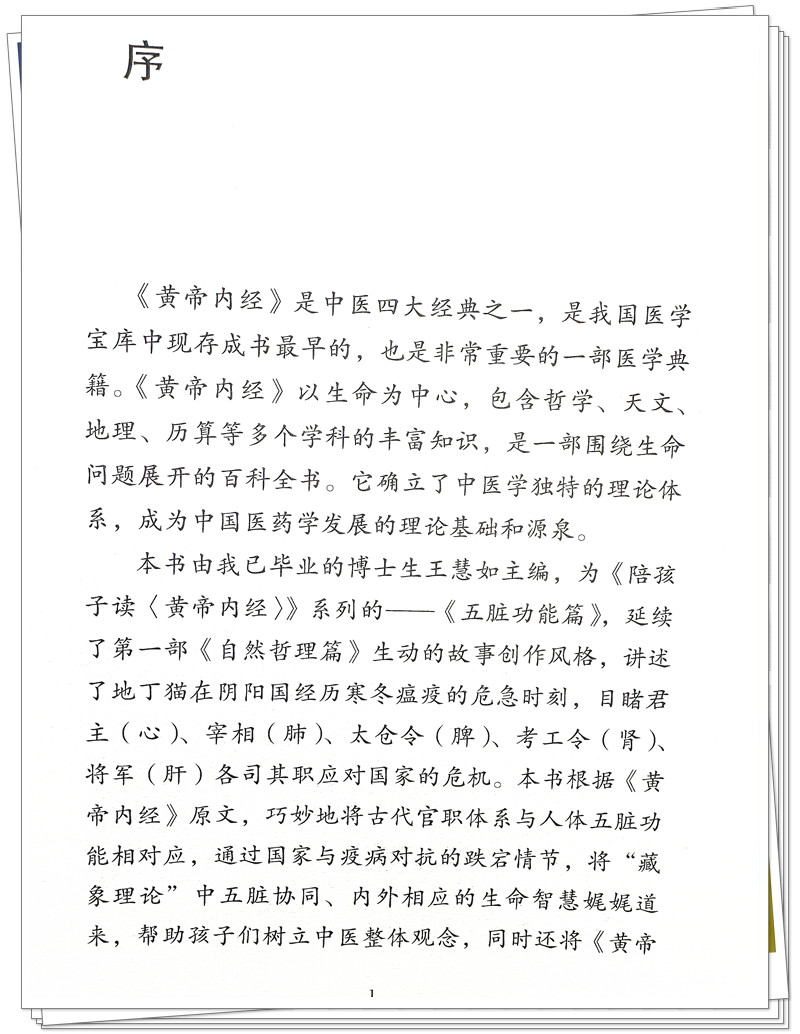 序

《黄帝内经》是中医四大经典之一，是我国医学宝库中现存成书最早的，也是非常重要的一部医学典籍。《黄帝内经》以生命为中心，包含哲学、天文、地理、历算等多个学科的丰富知识，是一部围绕生命问题展开的百科全书。它确立了中医学独特的理论体系，成为中国医药学发展的理论基础和源泉。

本书由我已毕业的博士生王慧如主编，为《陪孩子读〈黄帝内经〉》系列的——《五脏功能篇》，延续了第一部《自然哲理篇》生动的故事创作风格，讲述了地丁猫在阴阳国经历寒冬瘟疫的危急时刻，目睹君主（心）、宰相（肺）、太仓令（脾）、考工令（肾）、将军（肝）各司其职应对国家的危机。本书根据《黄帝内经》原文，巧妙地将古代官职体系与人体五脏功能相对应，通过国家与疫病对抗的跌宕情节，将“藏象理论”中五脏协同、内外相应的生命智慧娓娓道来，帮助孩子们树立中医整体观念，同时还将《黄帝

1